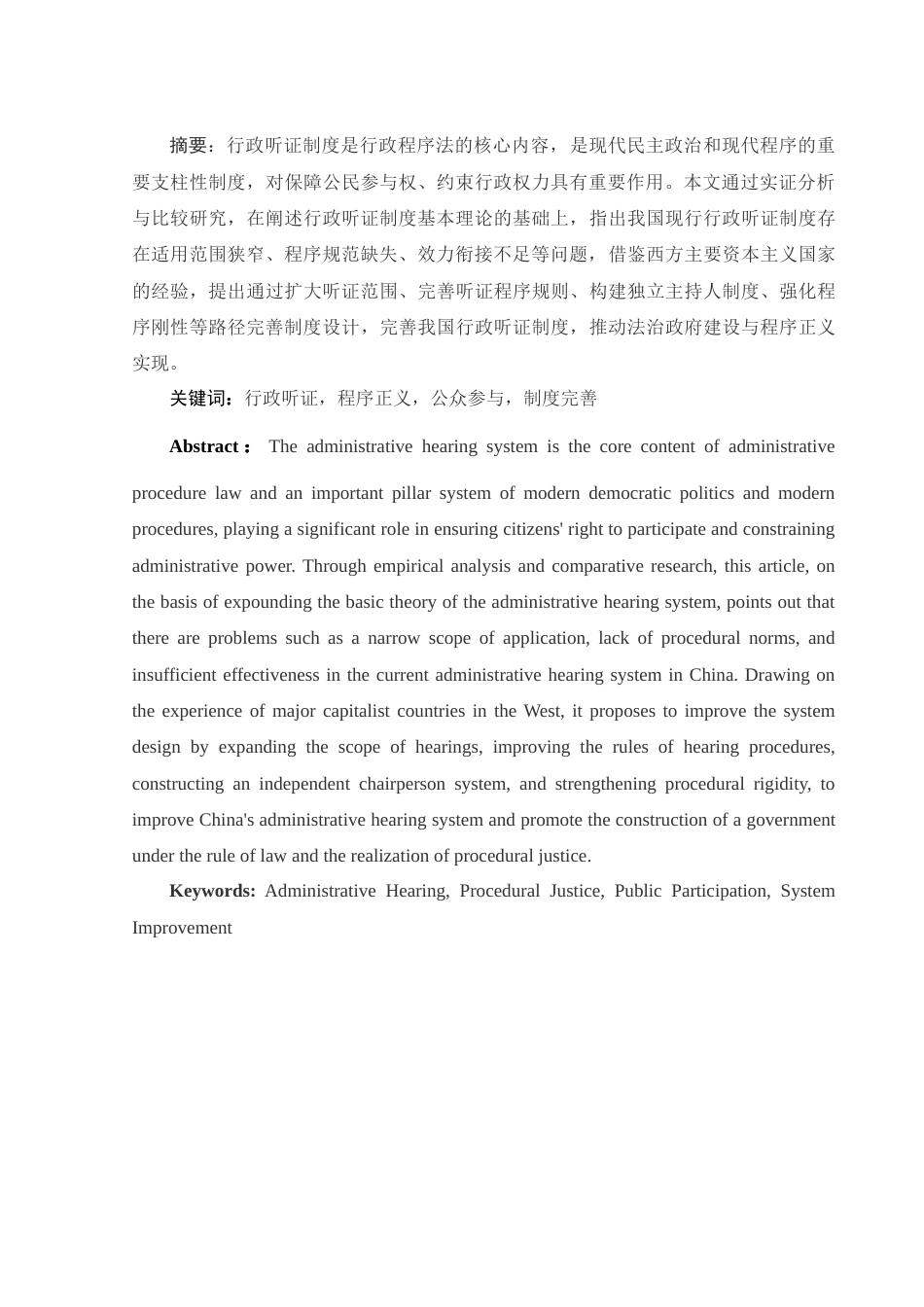 摘要：行政听证制度是行政程序法的核心内容，是现代民主政治和现代程序的重要支柱性制度，对保障公民参与权、约束行政权力具有重要作用。本文通过实证分析与比较研究，在阐述行政听证制度基本理论的基础上，指出我国现行行政听证制度存在适用范围狭窄、程序规范缺失、效力衔接不足等问题，借鉴西方主要资本主义国家的经验，提出通过扩大听证范围、完善听证程序规则、构建独立主持人制度、强化程序刚性等路径完善制度设计，完善我国行政听证制度，推动法治政府建设与程序正义实现。

关键词：行政听证，程序正义，公众参与，制度完善

Abstract： The administrative hearing system is the core content of administrative procedure law and an important pillar system of modern democratic politics and modern procedures, playing a significant role in ensuring citizens' right to participate and constraining administrative power. Through empirical analysis and comparative research, this article, on the basis of expounding the basic theory of the administrative hearing system, points out that there are problems such as a narrow scope of application, lack of procedural norms, and insufficient effectiveness in the current administrative hearing system in China. Drawing on the experience of major capitalist countries in the West, it proposes to improve the system design by expanding the scope of hearings, improving the rules of hearing procedures, constructing an independent chairperson system, and strengthening procedural rigidity, to improve China's administrative hearing system and promote the construction of a government under the rule of law and the realization of procedural justice.

Keywords: Administrative Hearing, Procedural Justice, Public Participation, System Improvement